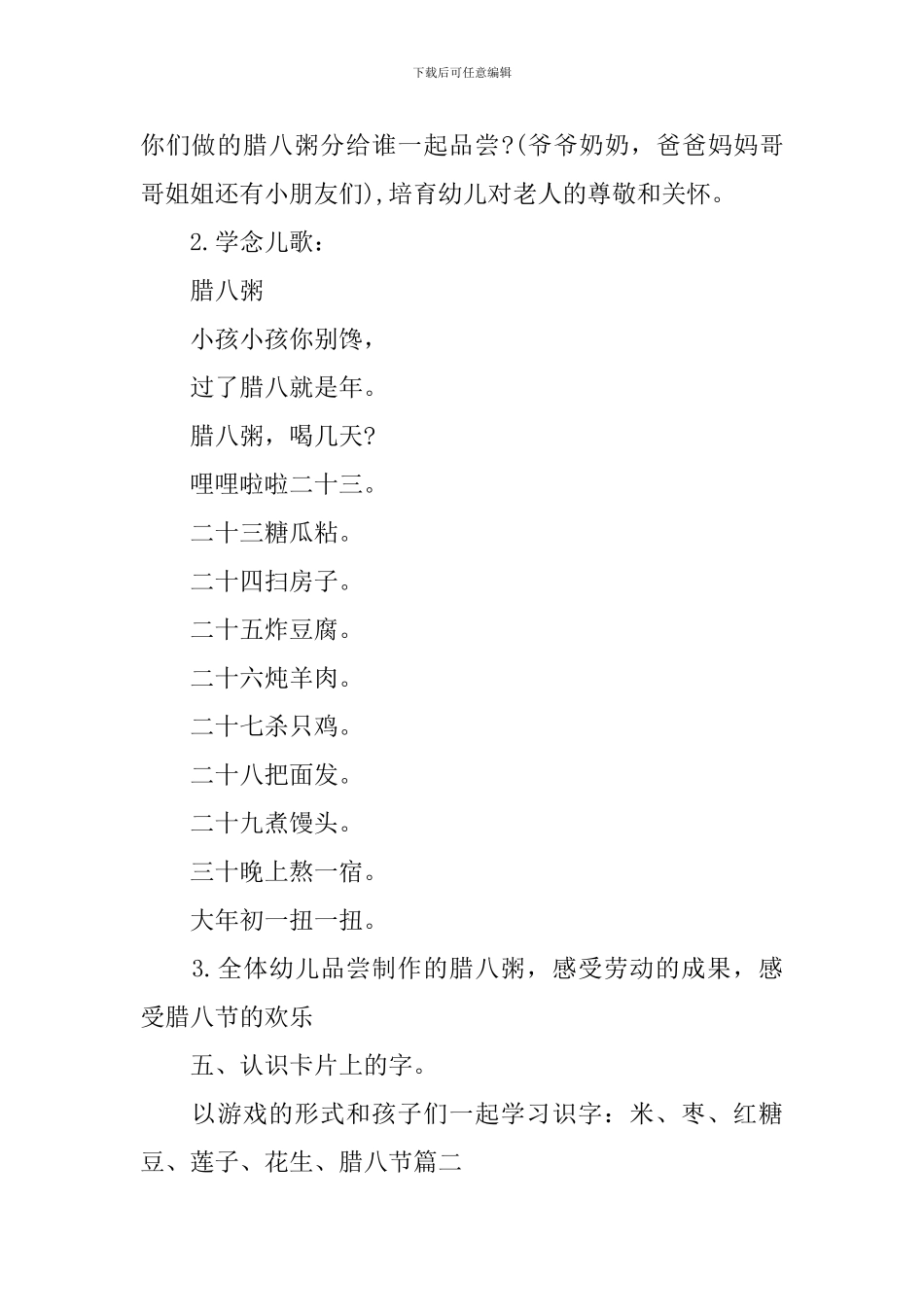 下载后可任意编辑

你们做的腊八粥分给谁一起品尝?(爷爷奶奶，爸爸妈妈哥哥姐姐还有小朋友们),培育幼儿对老人的尊敬和关怀。

2.学念儿歌：

腊八粥

小孩小孩你别馋，

过了腊八就是年。

腊八粥，喝几天?

哩哩啦啦二十三。

二十三糖瓜粘。

二十四扫房子。

二十五炸豆腐。

二十六炖羊肉。

二十七杀只鸡。

二十八把面发。

二十九煮馒头。

三十晚上熬一宿。

大年初一扭一扭。

3.全体幼儿品尝制作的腊八粥，感受劳动的成果，感受腊八节的欢乐

五、认识卡片上的字。

以游戏的形式和孩子们一起学习识字：米、枣、红糖豆、莲子、花生、腊八节篇二